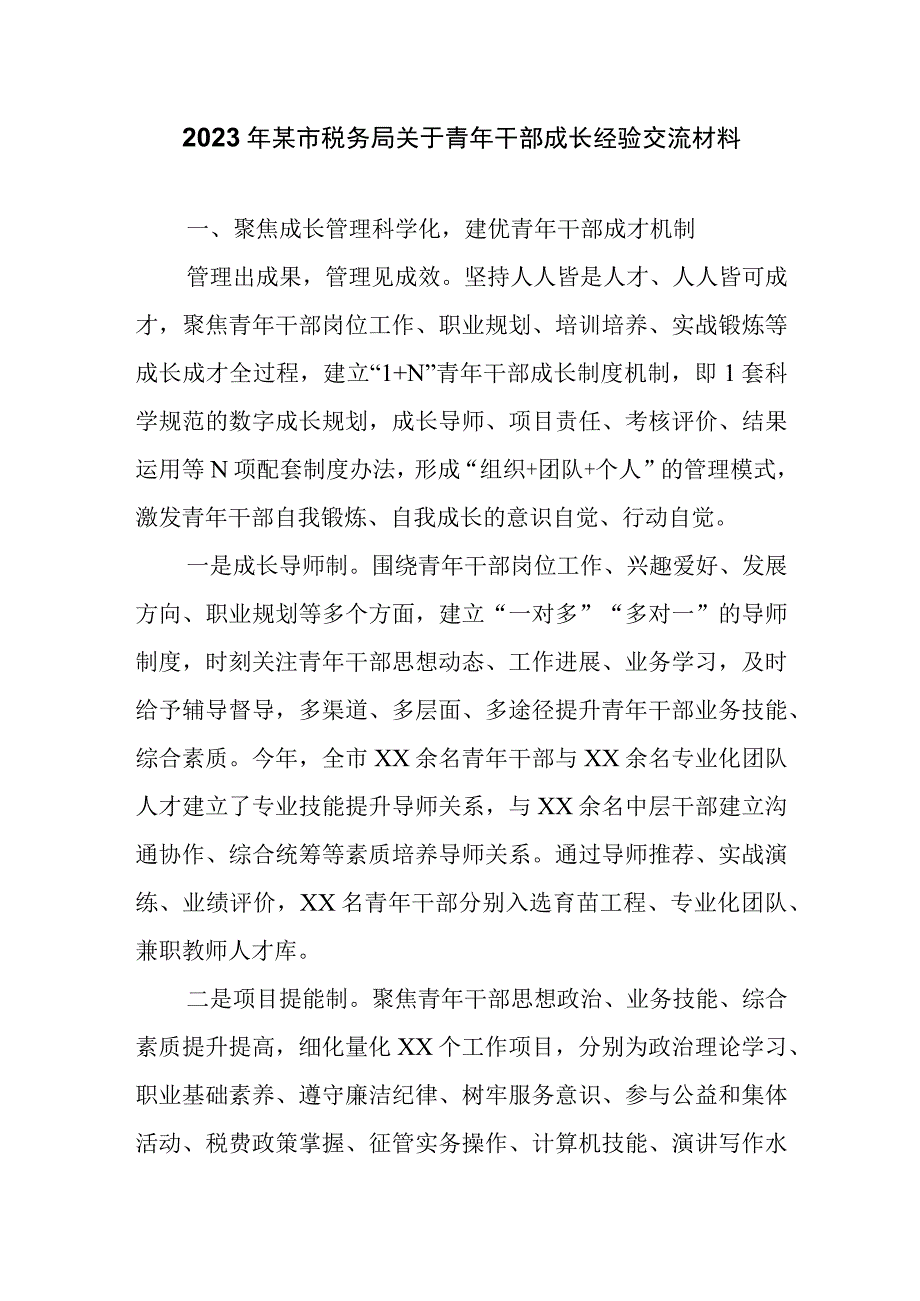 2023年某市税务局关于青年干部成长经验交流材料

一、聚焦成长管理科学化，建优青年干部成才机制

管理出成果，管理见成效。坚持人人皆是人才、人人皆可成才，聚焦青年干部岗位工作、职业规划、培训培养、实战锻炼等成长成才全过程，建立“1+N”青年干部成长制度机制，即1套科学规范的数字成长规划，成长导师、项目责任、考核评价、结果运用等N项配套制度办法，形成“组织+团队+个人”的管理模式，激发青年干部自我锻炼、自我成长的意识自觉、行动自觉。

一是成长导师制。围绕青年干部岗位工作、兴趣爱好、发展方向、职业规划等多个方面，建立“一对多”“多对一”的导师制度，时刻关注青年干部思想动态、工作进展、业务学习，及时给予辅导督导，多渠道、多层面、多途径提升青年干部业务技能、综合素质。今年，全市XX余名青年干部与XX余名专业化团队人才建立了专业技能提升导师关系，与XX余名中层干部建立沟通协作、综合统筹等素质培养导师关系。通过导师推荐、实战演练、业绩评价，XX名青年干部分别入选育苗工程、专业化团队、兼职教师人才库。

二是项目提能制。聚焦青年干部思想政治、业务技能、综合素质提升提高，细化量化XX个工作项目，分别为政治理论学习、职业基础素养、遵守廉洁纪律、树牢服务意识、参与公益和集体活动、税费政策掌握、征管实务操作、计算机技能、演讲写作水